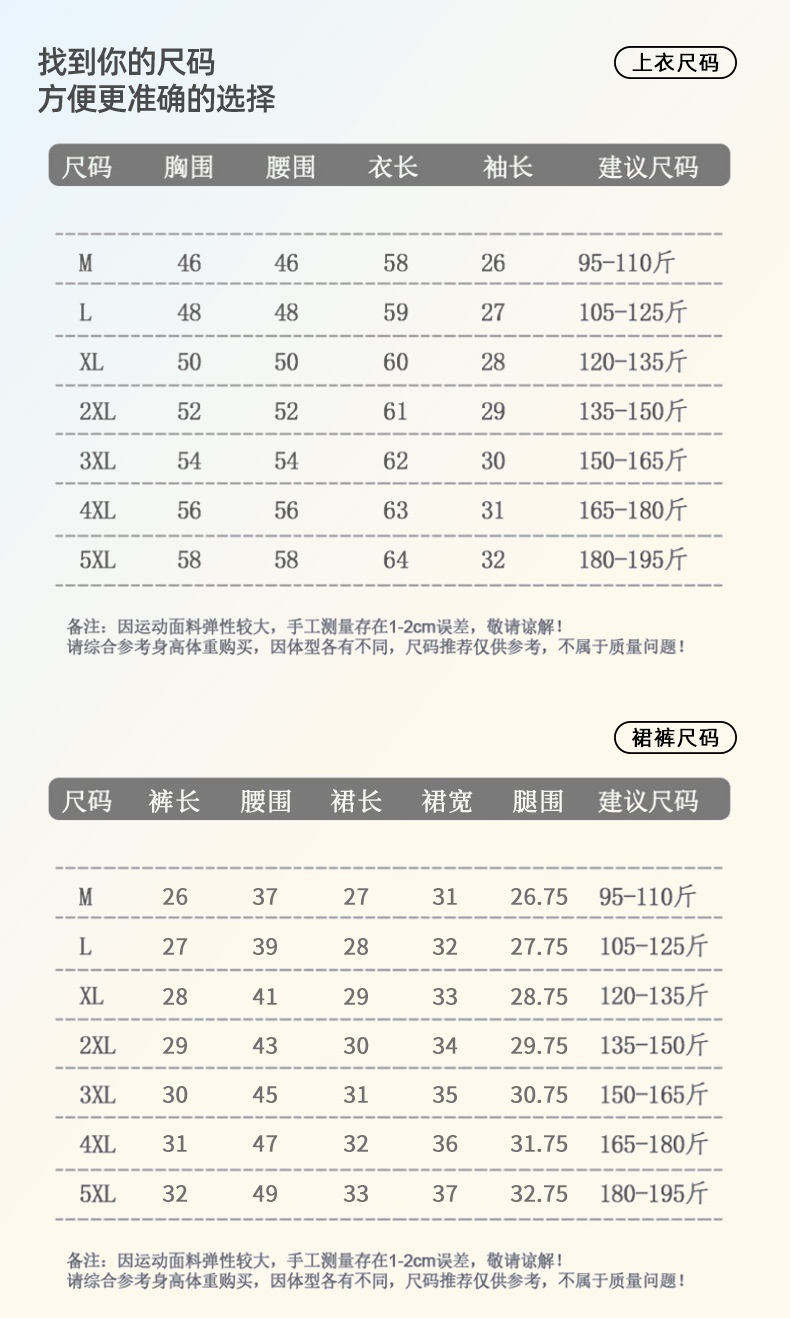 找到你的尺码
方便更准确的选择

上衣尺码

| 尺码 | 胸围 | 腰围 | 衣长 | 袖长 | 建议尺码 |
|---|---|---|---|---|---|
| M | 46 | 46 | 58 | 26 | 95-110斤 |
| L | 48 | 48 | 59 | 27 | 105-125斤 |
| XL | 50 | 50 | 60 | 28 | 120-135斤 |
| 2XL | 52 | 52 | 61 | 29 | 135-150斤 |
| 3XL | 54 | 54 | 62 | 30 | 150-165斤 |
| 4XL | 56 | 56 | 63 | 31 | 165-180斤 |
| 5XL | 58 | 58 | 64 | 32 | 180-195斤 |

备注：因运动面料弹性较大，手工测量存在1-2cm误差，敬请谅解！
请综合参考身高体重购买，因体型各有不同，尺码推荐仅供参考，不属于质量问题！

裙裤尺码

| 尺码 | 裤长 | 腰围 | 裙长 | 裙宽 | 腿围 | 建议尺码 |
|---|---|---|---|---|---|---|
| M | 26 | 37 | 27 | 31 | 26.75 | 95-110斤 |
| L | 27 | 39 | 28 | 32 | 27.75 | 105-125斤 |
| XL | 28 | 41 | 29 | 33 | 28.75 | 120-135斤 |
| 2XL | 29 | 43 | 30 | 34 | 29.75 | 135-150斤 |
| 3XL | 30 | 45 | 31 | 35 | 30.75 | 150-165斤 |
| 4XL | 31 | 47 | 32 | 36 | 31.75 | 165-180斤 |
| 5XL | 32 | 49 | 33 | 37 | 32.75 | 180-195斤 |

备注：因运动面料弹性较大，手工测量存在1-2cm误差，敬请谅解！
请综合参考身高体重购买，因体型各有不同，尺码推荐仅供参考，不属于质量问题！